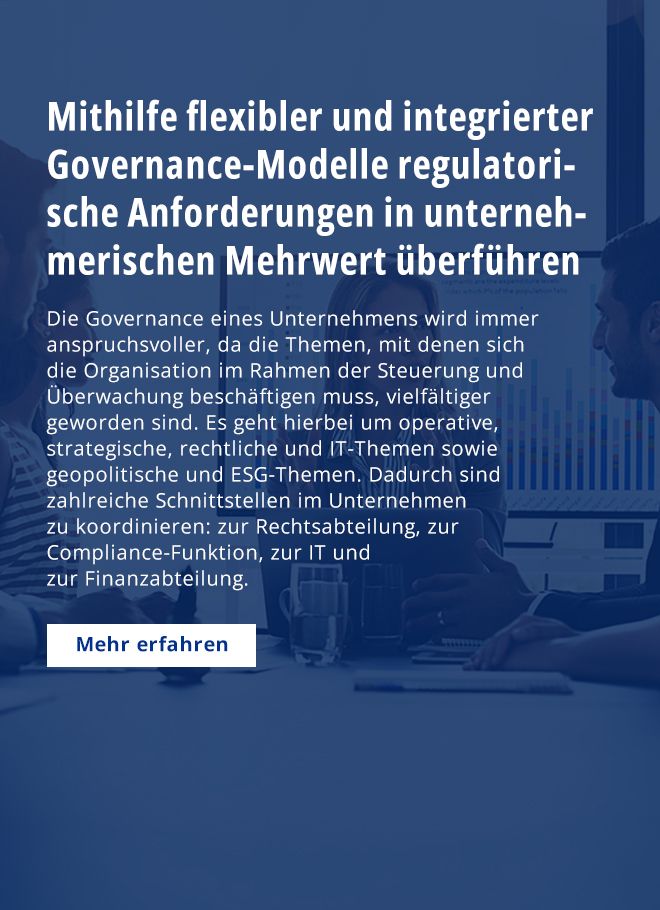 Mithilfe flexibler und integrierter Governance-Modelle regulatorische Anforderungen in unternehmerischen Mehrwert überführen

Die Governance eines Unternehmens wird immer anspruchsvoller, da die Themen, mit denen sich die Organisation im Rahmen der Steuerung und Überwachung beschäftigen muss, vielfältiger geworden sind. Es geht hierbei um operative, strategische, rechtliche und IT-Themen sowie geopolitische und ESG-Themen. Dadurch sind zahlreiche Schnittstellen im Unternehmen zu koordinieren: zur Rechtsabteilung, zur Compliance-Funktion, zur IT und zur Finanzabteilung.

Mehr erfahren